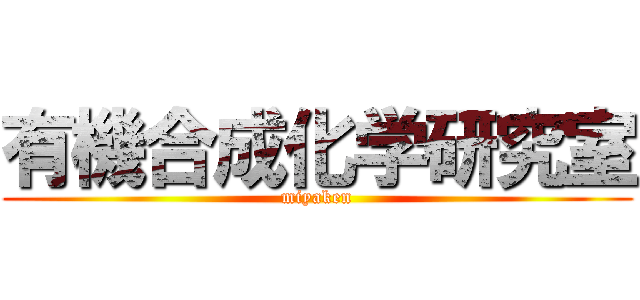 有機合成化学研究室

miyaken